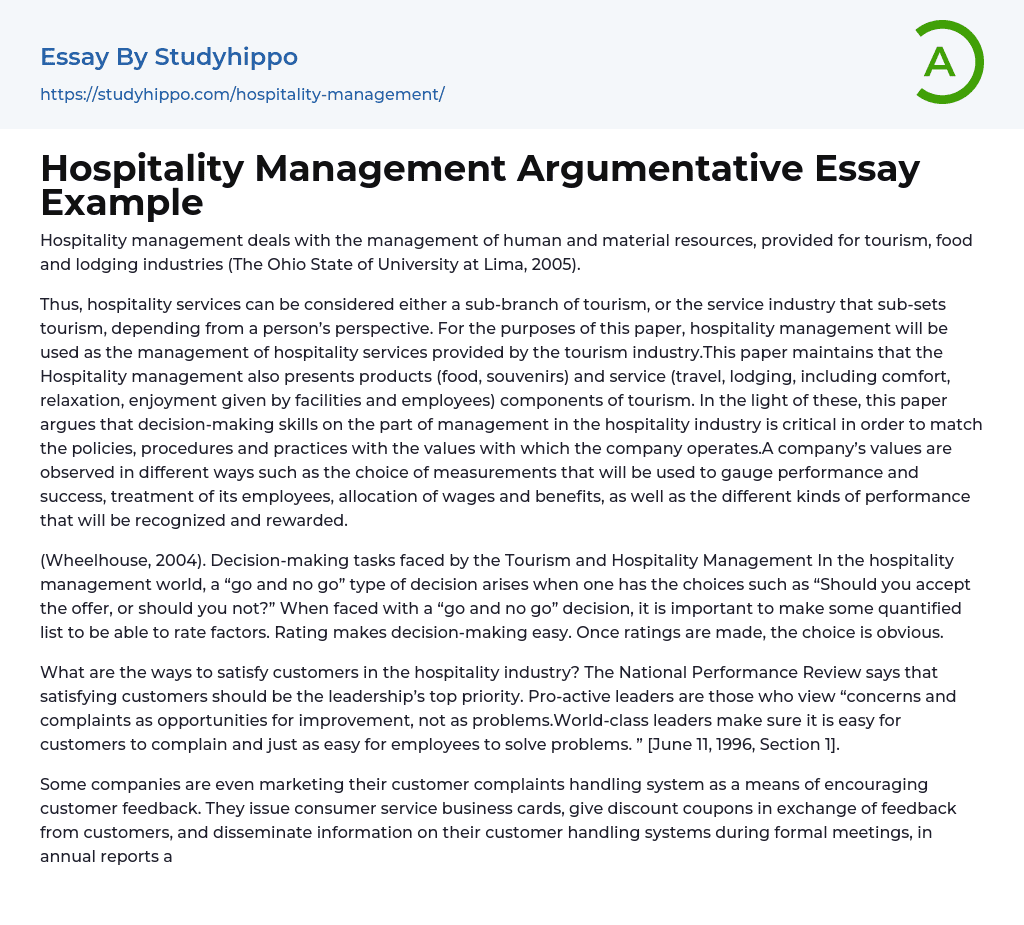 Essay By Studyhippo

https://studyhippo.com/hospitality-management/

A

Hospitality Management Argumentative Essay Example

Hospitality management deals with the management of human and material resources, provided for tourism, food and lodging industries (The Ohio State of University at Lima, 2005).

Thus, hospitality services can be considered either a sub-branch of tourism, or the service industry that sub-sets tourism, depending from a person's perspective. For the purposes of this paper, hospitality management will be used as the management of hospitality services provided by the tourism industry.This paper maintains that the Hospitality management also presents products (food, souvenirs) and service (travel, lodging, including comfort, relaxation, enjoyment given by facilities and employees) components of tourism. In the light of these, this paper argues that decision-making skills on the part of management in the hospitality industry is critical in order to match the policies, procedures and practices with the values with which the company operates.A company's values are observed in different ways such as the choice of measurements that will be used to gauge performance and success, treatment of its employees, allocation of wages and benefits, as well as the different kinds of performance that will be recognized and rewarded.

(Wheelhouse, 2004). Decision-making tasks faced by the Tourism and Hospitality Management In the hospitality management world, a "go and no go" type of decision arises when one has the choices such as "Should you accept the offer, or should you not?" When faced with a "go and no go" decision, it is important to make some quantified list to be able to rate factors. Rating makes decision-making easy. Once ratings are made, the choice is obvious.

What are the ways to satisfy customers in the hospitality industry? The National Performance Review says that satisfying customers should be the leadership's top priority. Pro-active leaders are those who view "concerns and complaints as opportunities for improvement, not as problems.World-class leaders make sure it is easy for customers to complain and just as easy for employees to solve problems. " [June 11, 1996, Section 1].

Some companies are even marketing their customer complaints handling system as a means of encouraging customer feedback. They issue consumer service business cards, give discount coupons in exchange of feedback from customers, and disseminate information on their customer handling systems during formal meetings, in annual reports a